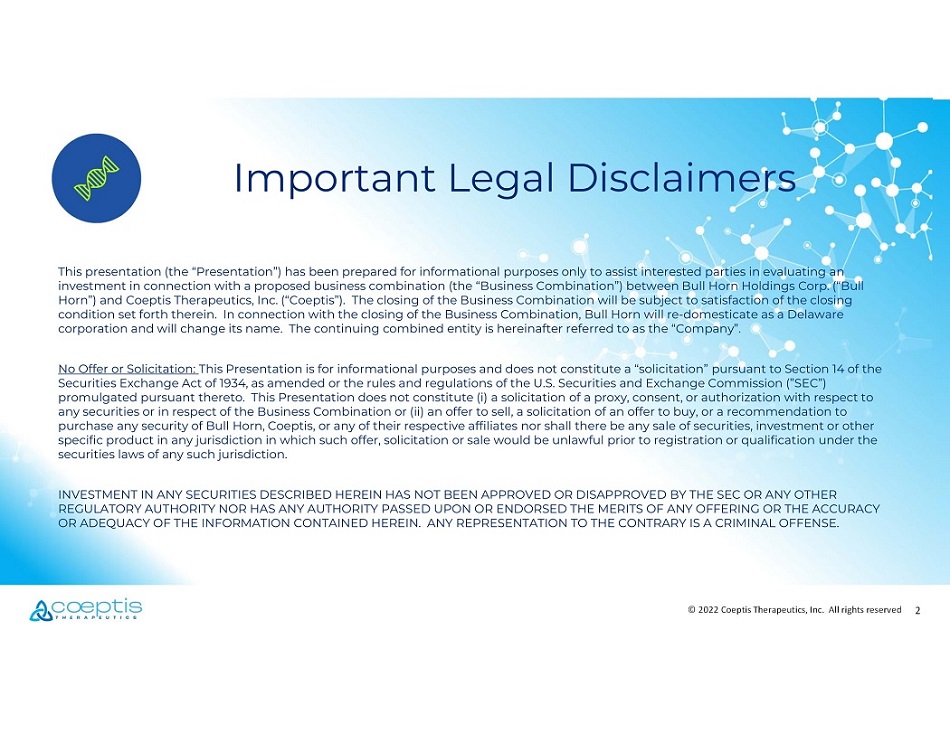 Important Legal Disclaimers

This presentation (the "Presentation") has been prepared for informational purposes only to assist interested parties in evaluating an investment in connection with a proposed business combination (the "Business Combination") between Bull Horn Holdings Corp. ("Bull Horn") and Coeptis Therapeutics, Inc. ("Coeptis"). The closing of the Business Combination will be subject to satisfaction of the closing condition set forth therein. In connection with the closing of the Business Combination, Bull Horn will re-domesticate as a Delaware corporation and will change its name. The continuing combined entity is hereinafter referred to as the "Company".

No Offer or Solicitation: This Presentation is for informational purposes and does not constitute a "solicitation" pursuant to Section 14 of the Securities Exchange Act of 1934, as amended or the rules and regulations of the U.S. Securities and Exchange Commission ("SEC") promulgated pursuant thereto. This Presentation does not constitute (i) a solicitation of a proxy, consent, or authorization with respect to any securities or in respect of the Business Combination or (ii) an offer to sell, a solicitation of an offer to buy, or a recommendation to purchase any security of Bull Horn, Coeptis, or any of their respective affiliates nor shall there be any sale of securities, investment or other specific product in any jurisdiction in which such offer, solicitation or sale would be unlawful prior to registration or qualification under the securities laws of any such jurisdiction.

INVESTMENT IN ANY SECURITIES DESCRIBED HEREIN HAS NOT BEEN APPROVED OR DISAPPROVED BY THE SEC OR ANY OTHER REGULATORY AUTHORITY NOR HAS ANY AUTHORITY PASSED UPON OR ENDORSED THE MERITS OF ANY OFFERING OR THE ACCURACY OR ADEQUACY OF THE INFORMATION CONTAINED HEREIN. ANY REPRESENTATION TO THE CONTRARY IS A CRIMINAL OFFENSE.

coeptis
THERAPEUTICS

© 2022 Coeptis Therapeutics, Inc. All rights reserved 2